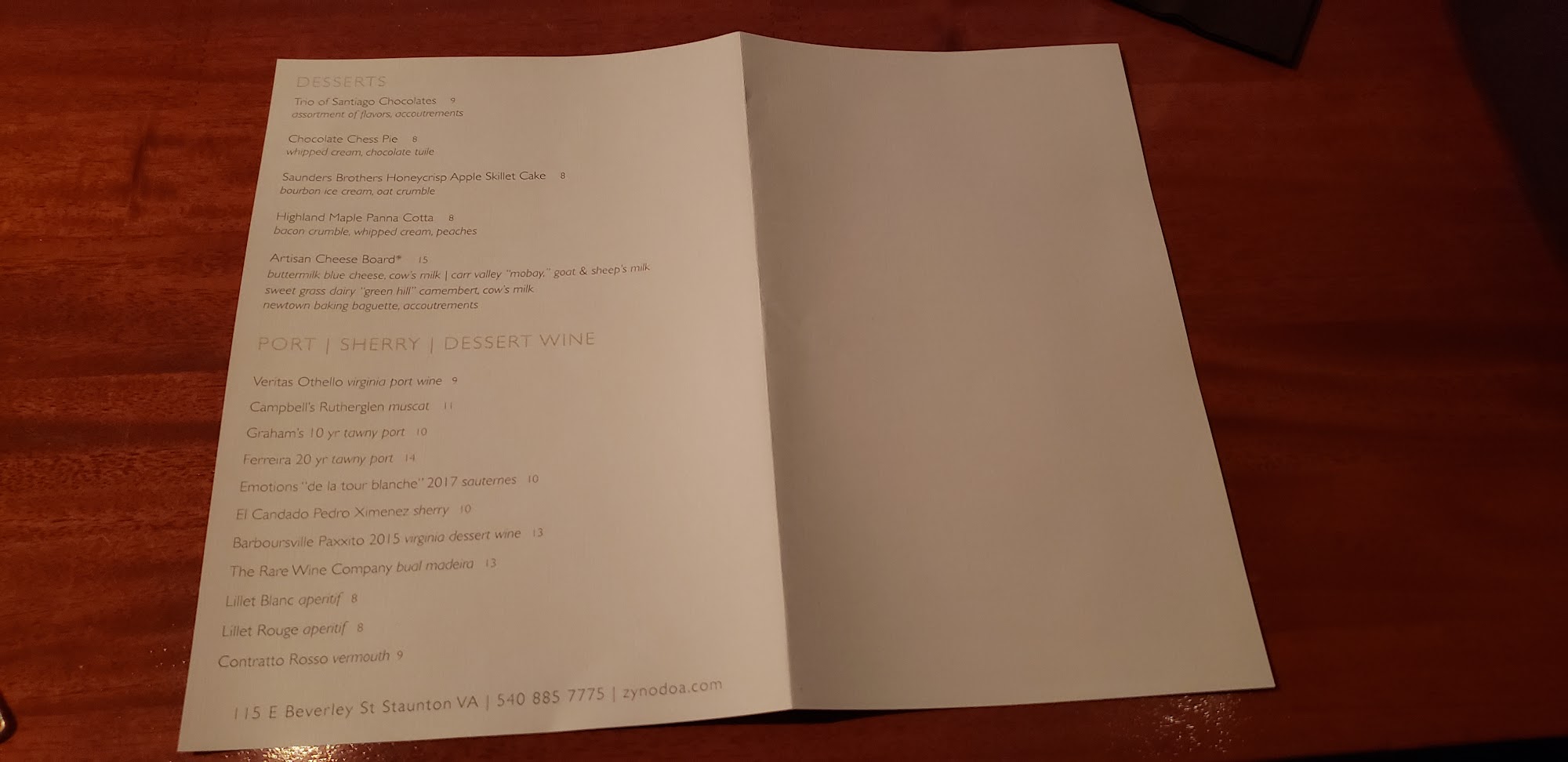 DESSERTS

Trio of Santiago Chocolates 9
assortment of flavors, accoutrements

Chocolate Chess Pie 8
whipped cream, chocolate tuile

Saunders Brothers Honeycrisp Apple Skillet Cake 8
bourbon ice cream, oat crumble

Highland Maple Panna Cotta 8
bacon crumble, whipped cream, peaches

Artisan Cheese Board* 15
buttermilk blue cheese, cow's milk | carr valley "mobay," goat & sheep's milk
sweet grass dairy "green hill" camembert, cow's milk
newtown baking baguette, accoutrements

PORT | SHERRY | DESSERT WINE

Veritas Othello virginia port wine 9

Campbell's Rutherglen muscat 11

Graham's 10 yr tawny port 10

Ferreira 20 yr tawny port 14

Emotions "de la tour blanche" 2017 sauternes 10

El Candado Pedro Ximenez sherry 10

Barboursville Paxxito 2015 virginia dessert wine 13

The Rare Wine Company bual madeira 13

Lillet Blanc aperitif 8

Lillet Rouge aperitif 8

Contratto Rosso vermouth 9

115 E Beverley St Staunton VA | 540 885 7775 | zynodoa.com